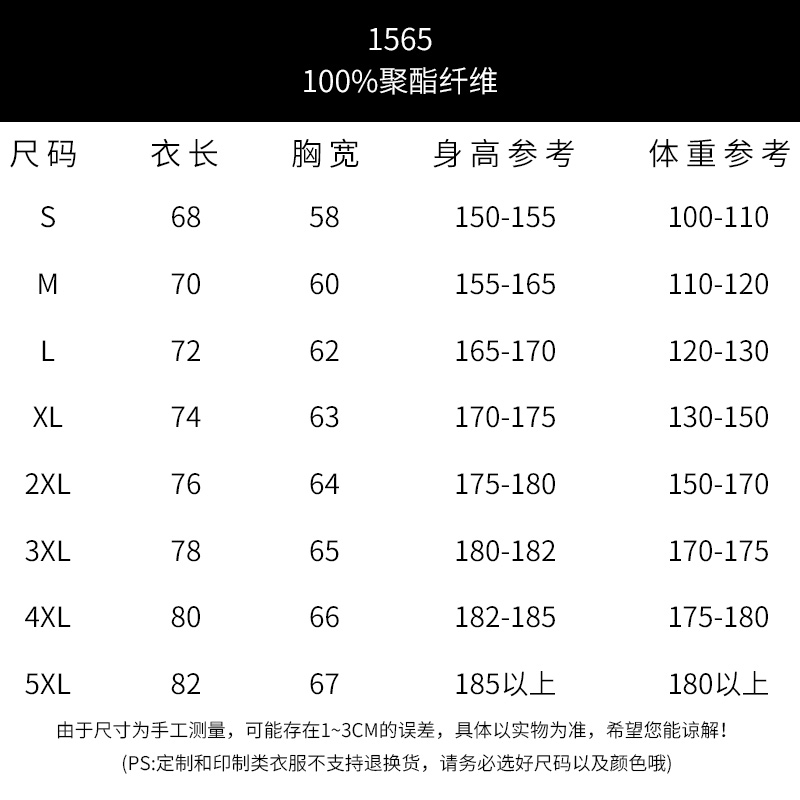 1565
100%聚酯纤维

| 尺码 | 衣长 | 胸宽 | 身高参考 | 体重参考 |
|---|---|---|---|---|
| S | 68 | 58 | 150-155 | 100-110 |
| M | 70 | 60 | 155-165 | 110-120 |
| L | 72 | 62 | 165-170 | 120-130 |
| XL | 74 | 63 | 170-175 | 130-150 |
| 2XL | 76 | 64 | 175-180 | 150-170 |
| 3XL | 78 | 65 | 180-182 | 170-175 |
| 4XL | 80 | 66 | 182-185 | 175-180 |
| 5XL | 82 | 67 | 185以上 | 180以上 |

由于尺寸为手工测量，可能存在1~3CM的误差，具体以实物为准，希望您能谅解！
(PS:定制和印制类衣服不支持退换货，请务必选好尺码以及颜色哦)